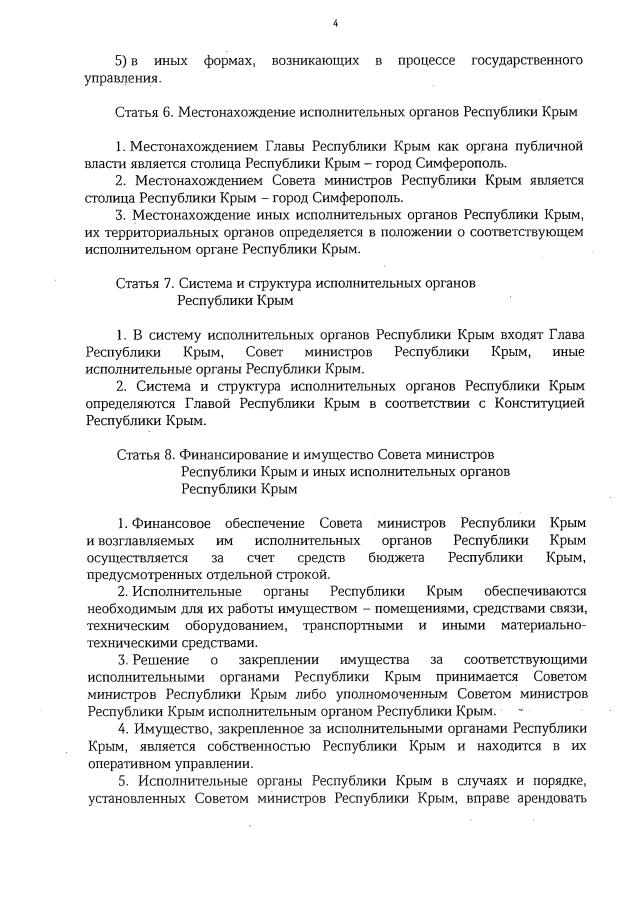 4

5) в иных формах, возникающих в процессе государственного управления.

Статья 6. Местонахождение исполнительных органов Республики Крым

1. Местонахождением Главы Республики Крым как органа публичной власти является столица Республики Крым – город Симферополь.
2. Местонахождением Совета министров Республики Крым является столица Республики Крым – город Симферополь.
3. Местонахождение иных исполнительных органов Республики Крым, их территориальных органов определяется в положении о соответствующем исполнительном органе Республики Крым.

Статья 7. Система и структура исполнительных органов Республики Крым

1. В систему исполнительных органов Республики Крым входят Глава Республики Крым, Совет министров Республики Крым, иные исполнительные органы Республики Крым.
2. Система и структура исполнительных органов Республики Крым определяются Главой Республики Крым в соответствии с Конституцией Республики Крым.

Статья 8. Финансирование и имущество Совета министров Республики Крым и иных исполнительных органов Республики Крым

1. Финансовое обеспечение Совета министров Республики Крым и возглавляемых им исполнительных органов Республики Крым осуществляется за счет средств бюджета Республики Крым, предусмотренных отдельной строкой.
2. Исполнительные органы Республики Крым обеспечиваются необходимым для их работы имуществом – помещениями, средствами связи, техническим оборудованием, транспортными и иными материально-техническими средствами.
3. Решение о закреплении имущества за соответствующими исполнительными органами Республики Крым принимается Советом министров Республики Крым либо уполномоченным Советом министров Республики Крым исполнительным органом Республики Крым.
4. Имущество, закрепленное за исполнительными органами Республики Крым, является собственностью Республики Крым и находится в их оперативном управлении.
5. Исполнительные органы Республики Крым в случаях и порядке, установленных Советом министров Республики Крым, вправе арендовать